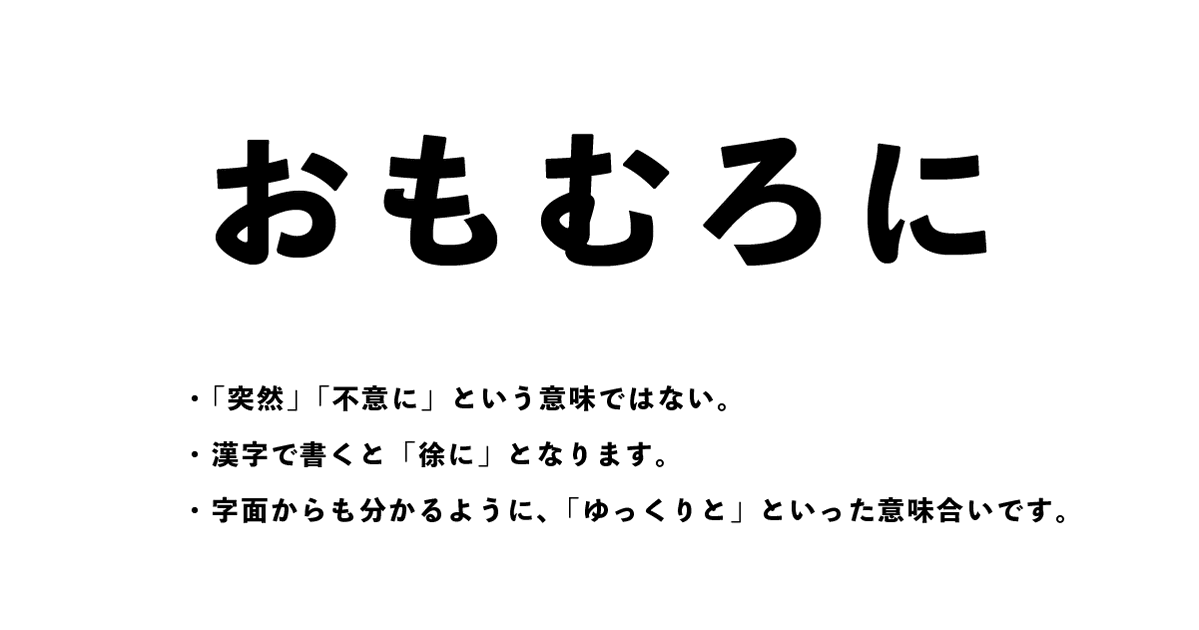 おもむろに

・「突然」「不意に」という意味ではない。

・漢字で書くと「徐に」となります。

・字面からも分かるように、「ゆっくりと」といった意味合いです。